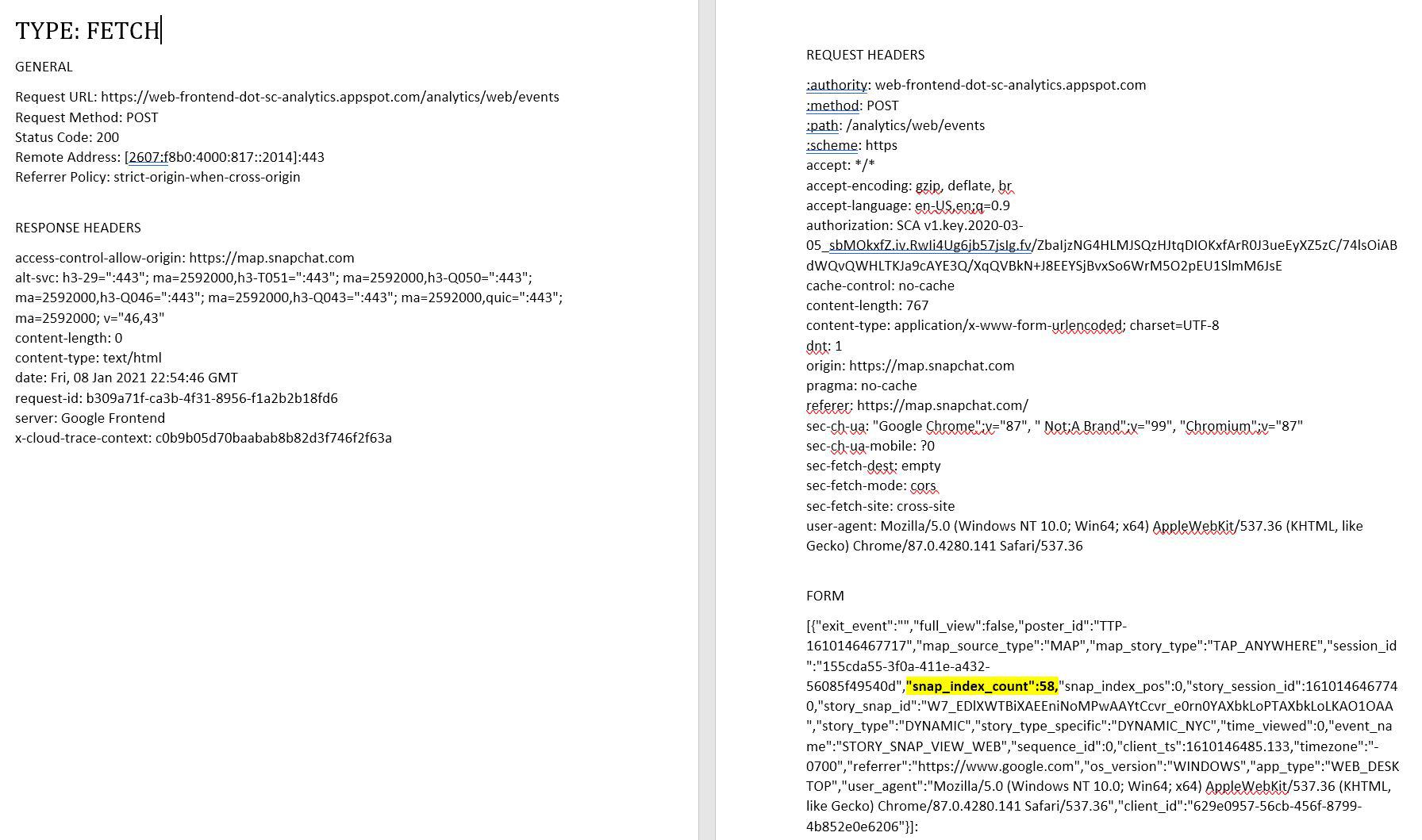 TYPE: FETCH

GENERAL

Request URL: https://web-frontend-dot-sc-analytics.appspot.com/analytics/web/events
Request Method: POST
Status Code: 200
Remote Address: [2607:f8b0:4000:817::2014]:443
Referrer Policy: strict-origin-when-cross-origin

RESPONSE HEADERS

access-control-allow-origin: https://map.snapchat.com
alt-svc: h3-29=":443"; ma=2592000,h3-T051=":443"; ma=2592000,h3-Q050=":443"; ma=2592000,h3-Q046=":443"; ma=2592000,h3-Q043=":443"; ma=2592000,quic=":443"; ma=2592000; v="46,43"
content-length: 0
content-type: text/html
date: Fri, 08 Jan 2021 22:54:46 GMT
request-id: b309a71f-ca3b-4f31-8956-f1a2b2b18fd6
server: Google Frontend
x-cloud-trace-context: c0b9b05d70baabab8b82d3f746f2f63a

REQUEST HEADERS

:authority: web-frontend-dot-sc-analytics.appspot.com
:method: POST
:path: /analytics/web/events
:scheme: https
accept: */*
accept-encoding: gzip, deflate, br
accept-language: en-US,en;q=0.9
authorization: SCA v1.key.2020-03-05_sbMOkxfZ.iv.RwIi4Ug6jb57jsIg.fv/ZbaIjzNG4HLMJSQzHJtqDIOKxfArR0J3ueEyXZ5zC/74lsOiABdWQvQWHLTKJa9cAYE3Q/XqQVBkN+J8EEYSjBvxSo6WrM5O2pEU1SlmM6JsE
cache-control: no-cache
content-length: 767
content-type: application/x-www-form-urlencoded; charset=UTF-8
dnt: 1
origin: https://map.snapchat.com
pragma: no-cache
referer: https://map.snapchat.com/
sec-ch-ua: "Google Chrome";v="87", " Not;A Brand";v="99", "Chromium";v="87"
sec-ch-ua-mobile: ?0
sec-fetch-dest: empty
sec-fetch-mode: cors
sec-fetch-site: cross-site
user-agent: Mozilla/5.0 (Windows NT 10.0; Win64; x64) AppleWebKit/537.36 (KHTML, like Gecko) Chrome/87.0.4280.141 Safari/537.36

FORM

[{"exit_event":"","full_view":false,"poster_id":"TTP-1610146467717","map_source_type":"MAP","map_story_type":"TAP_ANYWHERE","session_id":"155cda55-3f0a-411e-a432-56085f49540d","snap_index_count":58,"snap_index_pos":0,"story_session_id":1610146467740,"story_snap_id":"W7_EDlXWTBiXAEEniNoMPwAAYtCcvr_e0rn0YAXbkLoPTAXbkLoLKAO1OAA","story_type":"DYNAMIC","story_type_specific":"DYNAMIC_NYC","time_viewed":0,"event_name":"STORY_SNAP_VIEW_WEB","sequence_id":0,"client_ts":1610146485.133,"timezone":"-0700","referrer":"https://www.google.com","os_version":"WINDOWS","app_type":"WEB_DESKTOP","user_agent":"Mozilla/5.0 (Windows NT 10.0; Win64; x64) AppleWebKit/537.36 (KHTML, like Gecko) Chrome/87.0.4280.141 Safari/537.36","client_id":"629e0957-56cb-456f-8799-4b852e0e6206"}]: